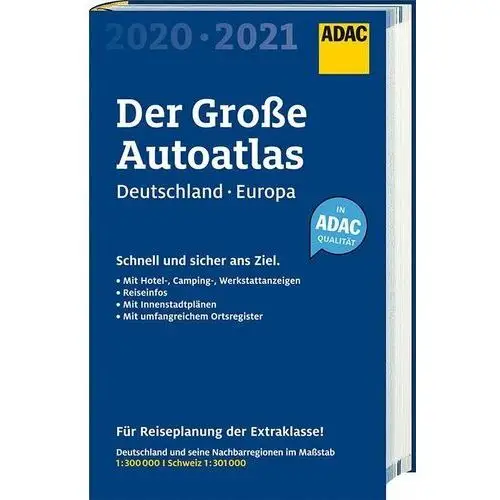 2020 · 2021

ADAC

Der Große Autoatlas

Deutschland · Europa

IN ADAC QUALITÄT

Schnell und sicher ans Ziel.

• Mit Hotel-, Camping-, Werkstattanzeigen
• Reiseinfos
• Mit Innenstadtplänen
• Mit umfangreichem Ortsregister

Für Reiseplanung der Extraklasse!

Deutschland und seine Nachbarregionen im Maßstab 1:300 000 I Schweiz 1:301 000